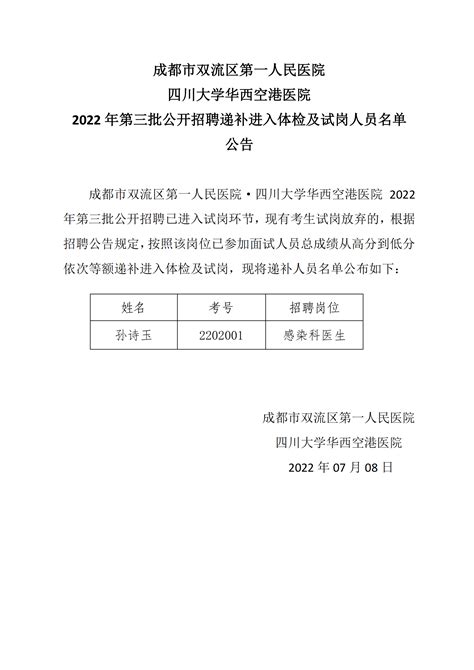 成都市双流区第一人民医院
四川大学华西空港医院
2022 年第三批公开招聘递补进入体检及试岗人员名单
公告

成都市双流区第一人民医院·四川大学华西空港医院 2022 年第三批公开招聘已进入试岗环节，现有考生试岗放弃的，根据招聘公告规定，按照该岗位已参加面试人员总成绩从高分到低分依次等额递补进入体检及试岗，现将递补人员名单公布如下：

| 姓名 | 考号 | 招聘岗位 |
|---|---|---|
| 孙诗玉 | 2202001 | 感染科医生 |

成都市双流区第一人民医院
四川大学华西空港医院
2022 年 07 月 08 日